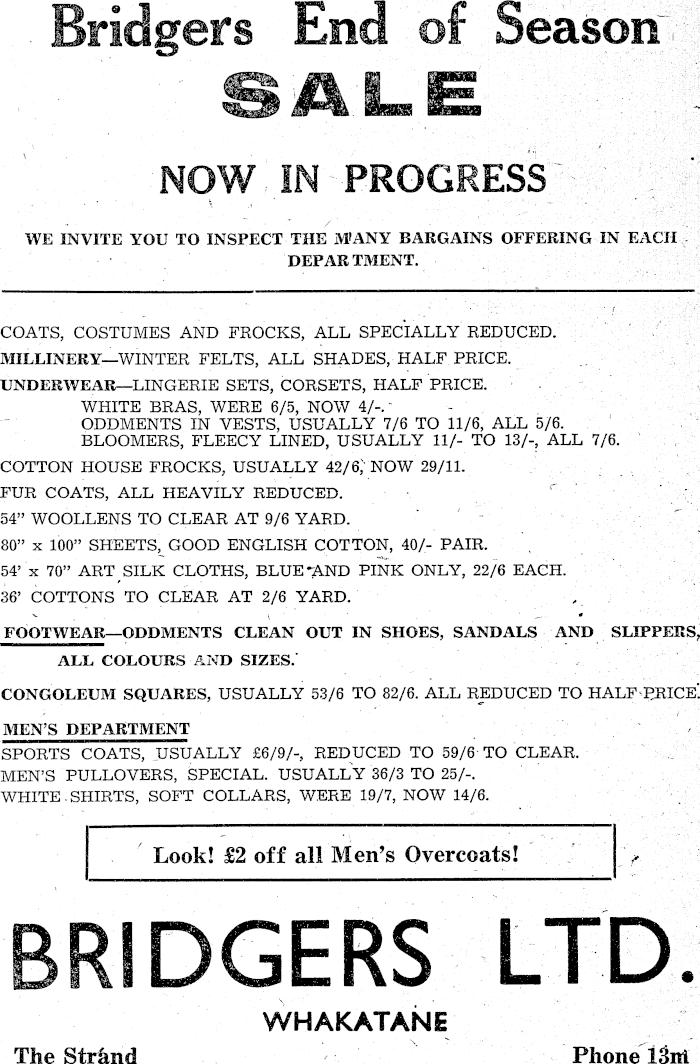 Bridgers End of Season

SALE

NOW IN PROGRESS

WE INVITE YOU TO INSPECT THE MANY BARGAINS OFFERING IN EACH DEPARTMENT.

COATS, COSTUMES AND FROCKS, ALL SPECIALLY REDUCED.
MILLINERY—WINTER FELTS, ALL SHADES, HALF PRICE.
UNDERWEAR—LINGERIE SETS, CORSETS, HALF PRICE.
WHITE BRAS, WERE 6/5, NOW 4/-.
ODDMENTS IN VESTS, USUALLY 7/6 TO 11/6, ALL 5/6.
BLOOMERS, FLEECY LINED, USUALLY 11/- TO 13/-, ALL 7/6.
COTTON HOUSE FROCKS, USUALLY 42/6, NOW 29/11.
FUR COATS, ALL HEAVILY REDUCED.
54" WOOLLENS TO CLEAR AT 9/6 YARD.
80" x 100" SHEETS, GOOD ENGLISH COTTON, 40/- PAIR.
54' x 70" ART SILK CLOTHS, BLUE AND PINK ONLY, 22/6 EACH.
36' COTTONS TO CLEAR AT 2/6 YARD.
FOOTWEAR—ODDMENTS CLEAN OUT IN SHOES, SANDALS AND SLIPPERS, ALL COLOURS AND SIZES.
CONGOLEUM SQUARES, USUALLY 53/6 TO 82/6. ALL REDUCED TO HALF PRICE.
MEN'S DEPARTMENT
SPORTS COATS, USUALLY £6/9/-, REDUCED TO 59/6 TO CLEAR.
MEN'S PULLOVERS, SPECIAL. USUALLY 36/3 TO 25/-.
WHITE SHIRTS, SOFT COLLARS, WERE 19/7, NOW 14/6.

Look! £2 off all Men's Overcoats!

BRIDGERS LTD.

WHAKATANE

The Strand

Phone 13m